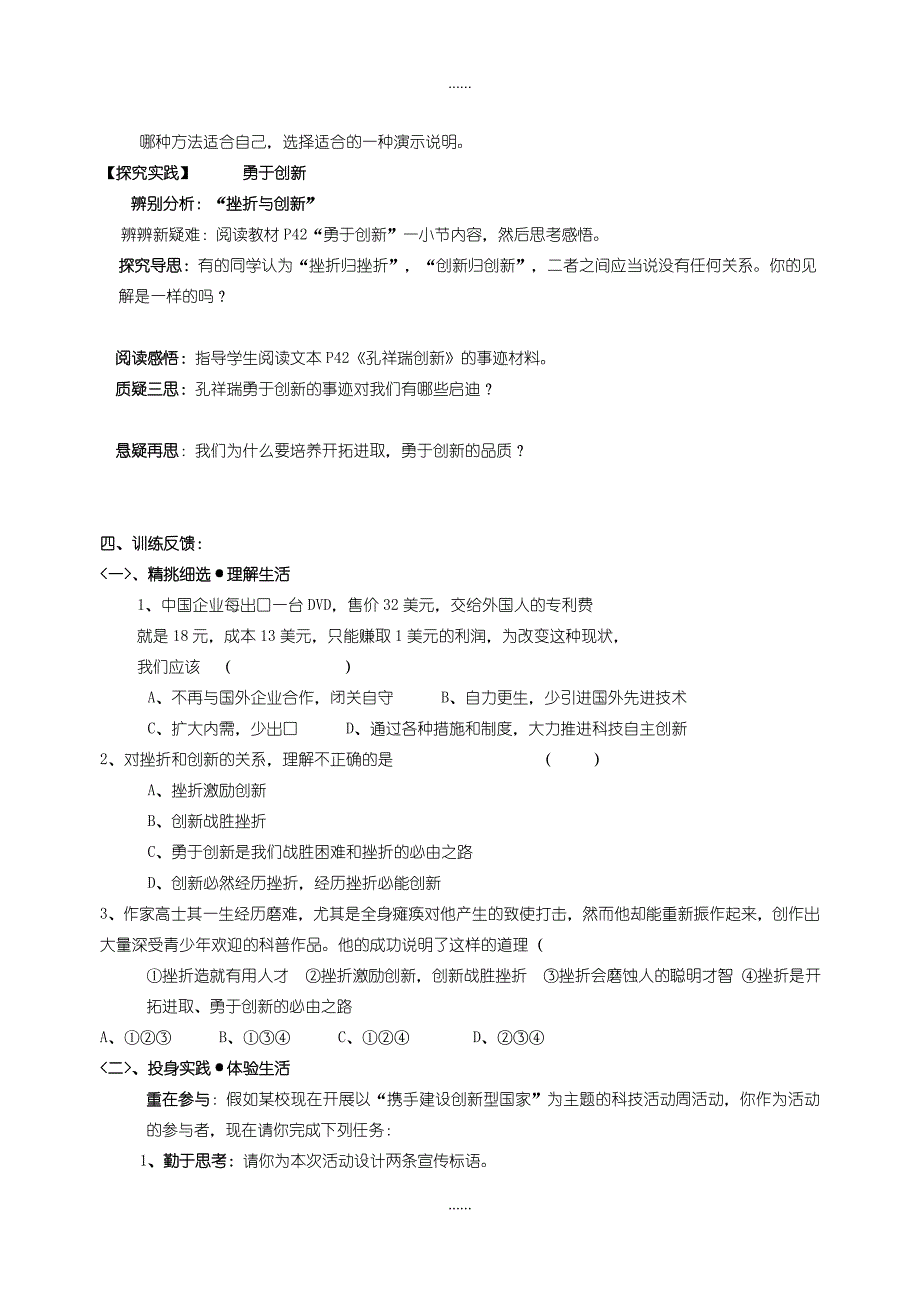 ……

哪种方法适合自己，选择适合的一种演示说明。

【探究实践】 勇于创新

辨别分析：“挫折与创新”

辨辨新疑难：阅读教材 P42“勇于创新”一小节内容，然后思考感悟。

探究导思：有的同学认为“挫折归挫折”，“创新归创新”，二者之间应当说没有任何关系。你的见解是一样的吗？

阅读感悟：指导学生阅读文本 P42《孔祥瑞创新》的事迹材料。

质疑三思：孔祥瑞勇于创新的事迹对我们有哪些启迪？

悬疑再思：我们为什么要培养开拓进取，勇于创新的品质？

四、训练反馈：

＜一＞、精挑细选●理解生活

1、中国企业每出口一台 DVD，售价 32 美元，交给外国人的专利费就是 18 元，成本 13 美元，只能赚取 1 美元的利润，为改变这种现状，我们应该 （ ）

A、不再与国外企业合作，闭关自守 B、自力更生，少引进国外先进技术

C、扩大内需，少出口 D、通过各种措施和制度，大力推进科技自主创新

2、对挫折和创新的关系，理解不正确的是 （ ）

A、挫折激励创新

B、创新战胜挫折

C、勇于创新是我们战胜困难和挫折的必由之路

D、创新必然经历挫折，经历挫折必能创新

3、作家高士其一生经历磨难，尤其是全身瘫痪对他产生的致使打击，然而他却能重新振作起来，创作出大量深受青少年欢迎的科普作品。他的成功说明了这样的道理（

①挫折造就有用人才 ②挫折激励创新，创新战胜挫折 ③挫折会磨蚀人的聪明才智 ④挫折是开拓进取、勇于创新的必由之路

A、①②③ B、①③④ C、①②④ D、②③④

＜二＞、投身实践●体验生活

重在参与：假如某校现在开展以“携手建设创新型国家”为主题的科技活动周活动，你作为活动的参与者，现在请你完成下列任务：

1、勤于思考：请你为本次活动设计两条宣传标语。

……